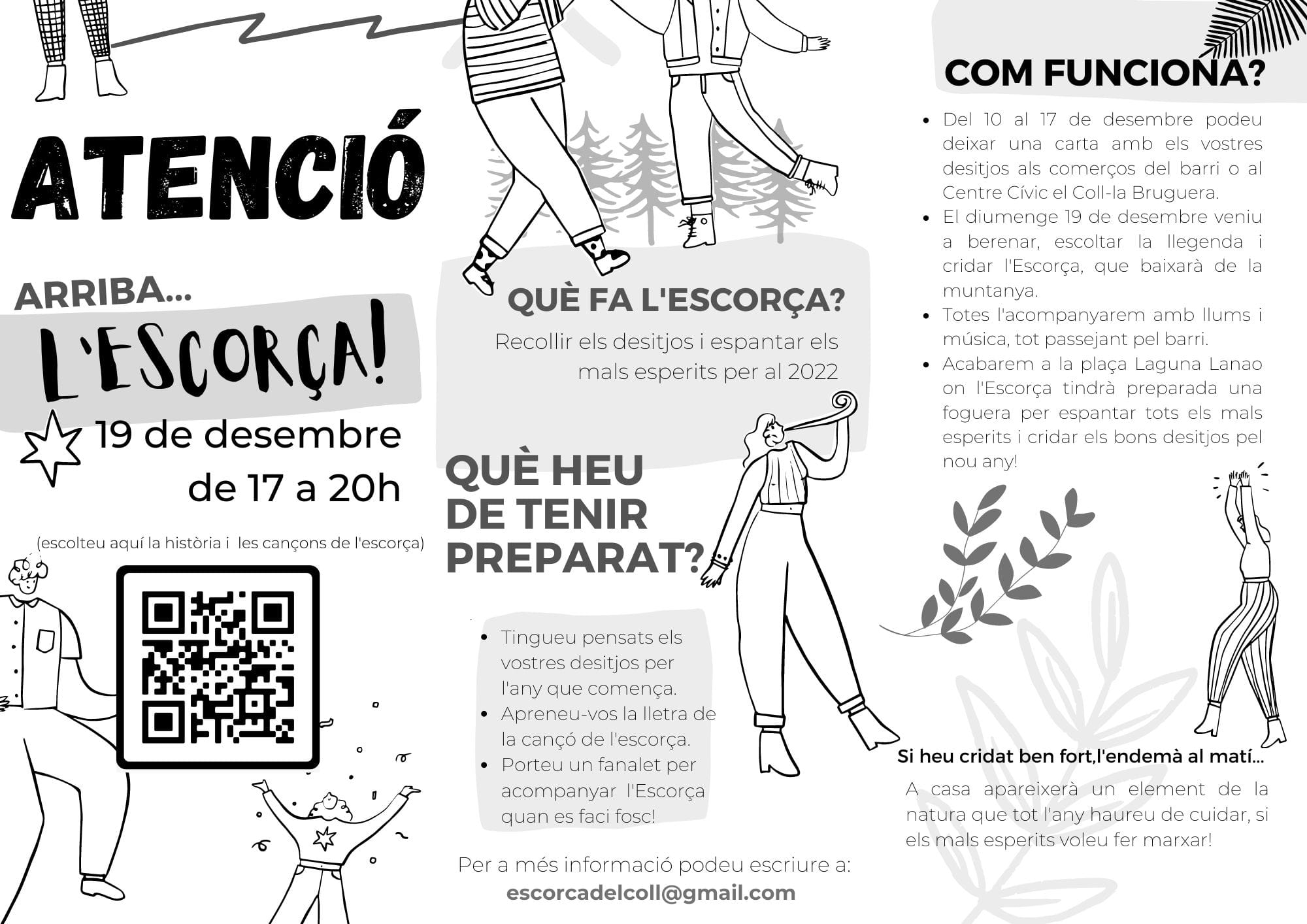 ATENCIÓ

ARRIBA...

L'ESCORÇA!

19 de desembre
de 17 a 20h

(escolteu aquí la història i les cançons de l'escorça)

QUÈ FA L'ESCORÇA?

Recollir els desitjos i espantar els mals esperits per al 2022

QUÈ HEU DE TENIR PREPARAT?

- Tingueu pensats els vostres desitjos per l'any que comença.
- Apreneu-vos la lletra de la cançó de l'escorça.
- Porteu un fanalet per acompanyar l'Escorça quan es faci fosc!

Per a més informació podeu escriure a:
escorcadelcoll@gmail.com

COM FUNCIONA?

- Del 10 al 17 de desembre podeu deixar una carta amb els vostres desitjos als comerços del barri o al Centre Cívic el Coll-la Bruguera.
- El diumenge 19 de desembre veniu a berenar, escoltar la llegenda i cridar l'Escorça, que baixarà de la muntanya.
- Totes l'acompanyarem amb llums i música, tot passejant pel barri.
- Acabarem a la plaça Laguna Lanao on l'Escorça tindrà preparada una foguera per espantar tots els mals esperits i cridar els bons desitjos pel nou any!

Si heu cridat ben fort,l'endemà al matí...

A casa apareixerà un element de la natura que tot l'any haureu de cuidar, si els mals esperits voleu fer marxar!